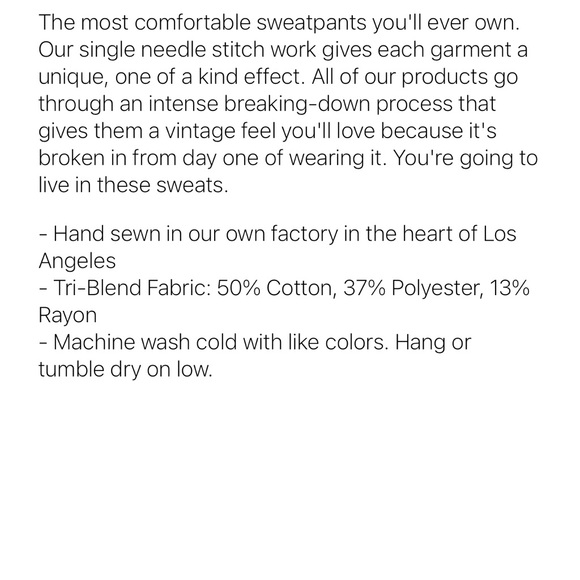 The most comfortable sweatpants you'll ever own. Our single needle stitch work gives each garment a unique, one of a kind effect. All of our products go through an intense breaking-down process that gives them a vintage feel you'll love because it's broken in from day one of wearing it. You're going to live in these sweats.

- Hand sewn in our own factory in the heart of Los Angeles
- Tri-Blend Fabric: 50% Cotton, 37% Polyester, 13% Rayon
- Machine wash cold with like colors. Hang or tumble dry on low.